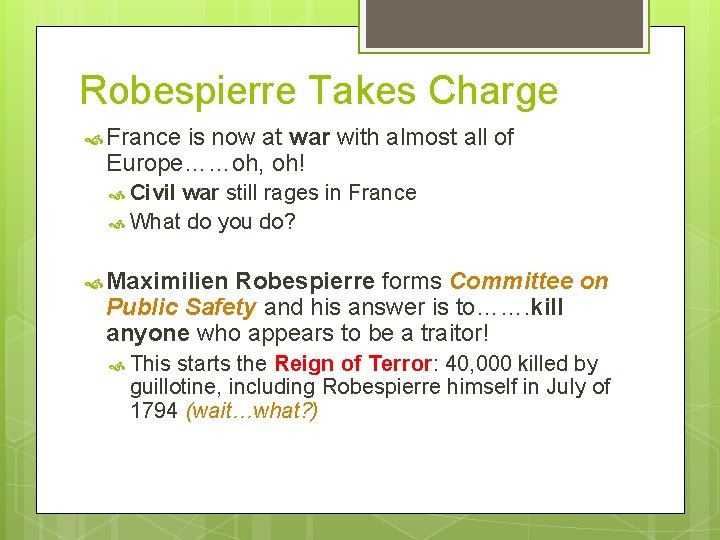 Robespierre Takes Charge

France is now at war with almost all of Europe……oh, oh!

Civil war still rages in France

What do you do?

Maximilien Robespierre forms Committee on Public Safety and his answer is to…….kill anyone who appears to be a traitor!

This starts the Reign of Terror: 40,000 killed by guillotine, including Robespierre himself in July of 1794 (wait…what?)